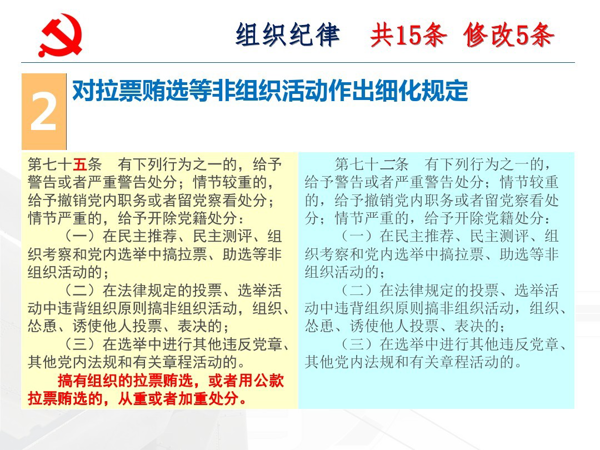 组织纪律 共15条 修改5条

2 对拉票贿选等非组织活动作出细化规定

第七十五条 有下列行为之一的，给予警告或者严重警告处分；情节较重的，给予撤销党内职务或者留党察看处分；情节严重的，给予开除党籍处分：

（一）在民主推荐、民主测评、组织考察和党内选举中搞拉票、助选等非组织活动的；

（二）在法律规定的投票、选举活动中违背组织原则搞非组织活动，组织、怂恿、诱使他人投票、表决的；

（三）在选举中进行其他违反党章、其他党内法规和有关章程活动的。

搞有组织的拉票贿选，或者用公款拉票贿选的，从重或者加重处分。

第七十二条 有下列行为之一的，给予警告或者严重警告处分；情节较重的，给予撤销党内职务或者留党察看处分；情节严重的，给予开除党籍处分：

（一）在民主推荐、民主测评、组织考察和党内选举中搞拉票、助选等非组织活动的；

（二）在法律规定的投票、选举活动中违背组织原则搞非组织活动，组织、怂恿、诱使他人投票、表决的；

（三）在选举中进行其他违反党章、其他党内法规和有关章程活动的。